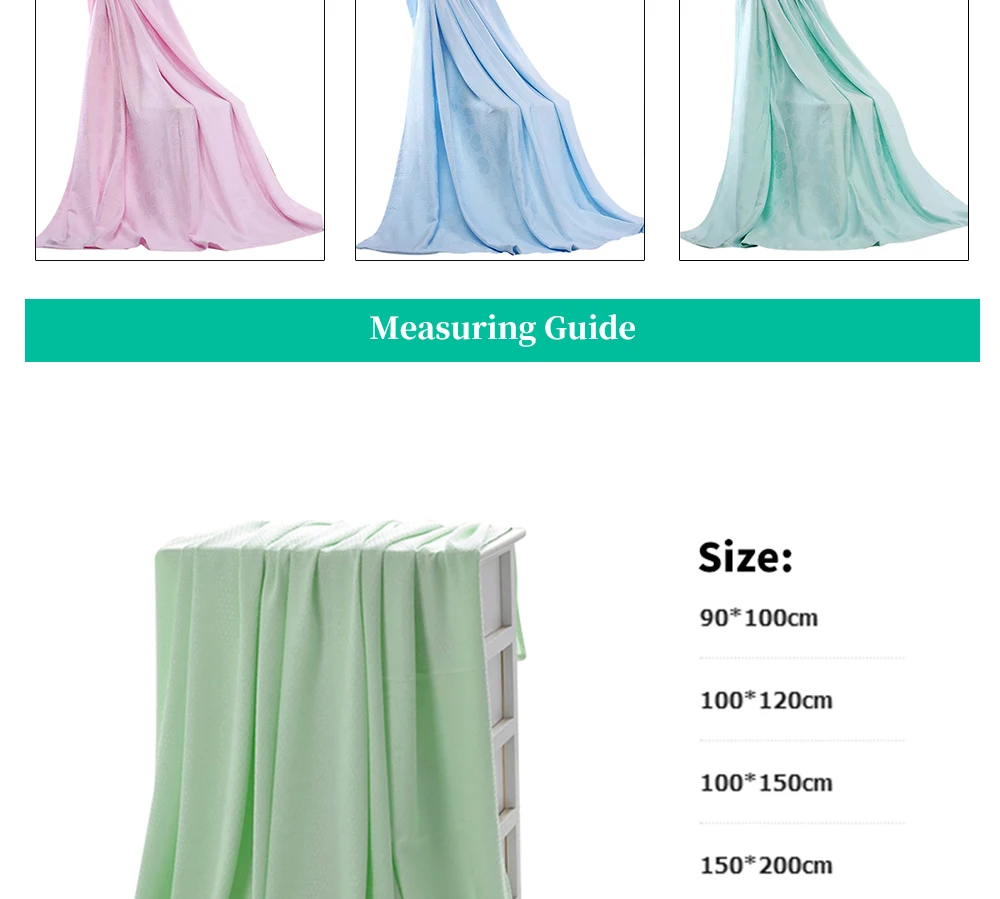 Measuring Guide

Size:

90*100cm

100*120cm

100*150cm

150*200cm